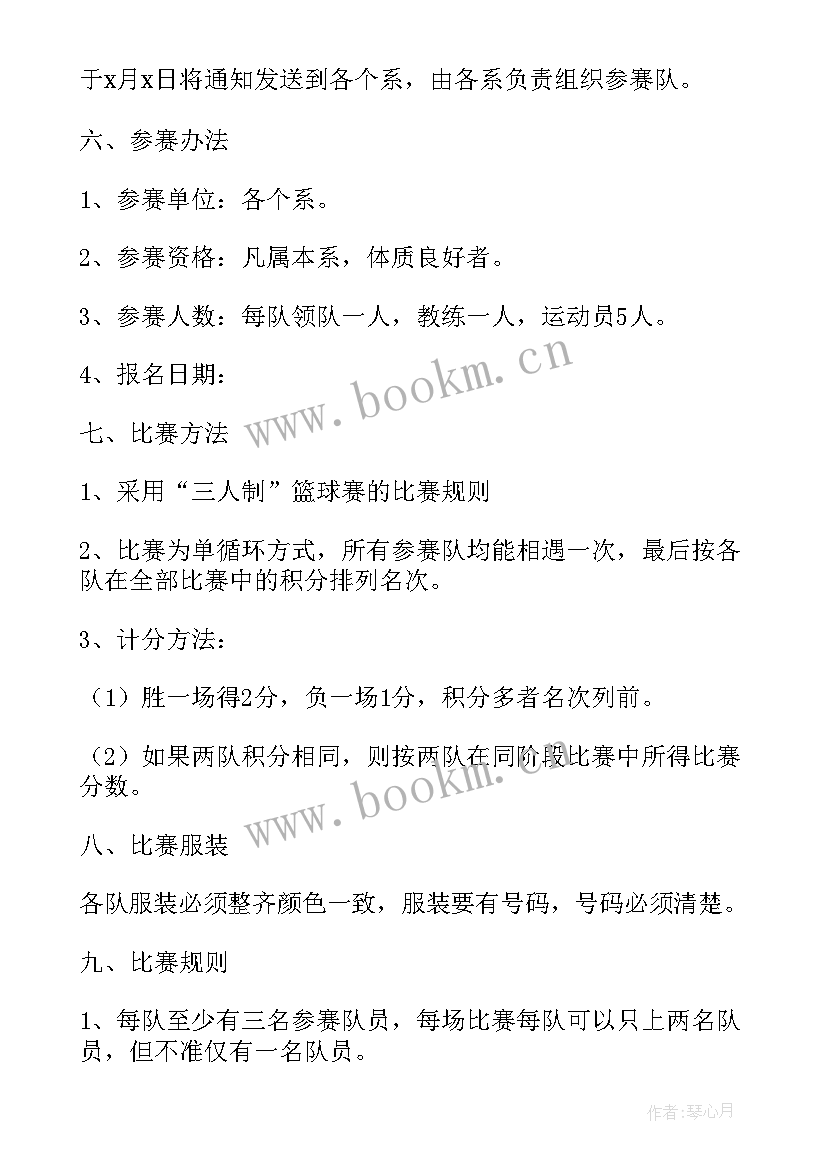 于x月x日将通知发送到各个系，由各系负责组织参赛队。

六、参赛办法

1、参赛单位：各个系。

2、参赛资格：凡属本系，体质良好者。

3、参赛人数：每队领队一人，教练一人，运动员5人。

4、报名日期：

www.bookm.cn

七、比赛方法

1、采用“三人制”篮球赛的比赛规则

2、比赛为单循环方式，所有参赛队均能相遇一次，最后按各队在全部比赛中的积分排列名次。

3、计分方法：

（1）胜一场得2分，负一场1分，积分多者名次列前。

（2）如果两队积分相同，则按两队在同阶段比赛中所得比赛分数。

www.bookm.cn

八、比赛服装

各队服装必须整齐颜色一致，服装要有号码，号码必须清楚。

九、比赛规则

1、每队至少有三名参赛队员，每场比赛每队可以只上两名队员，但不准仅有一名队员。

作者：琴心月